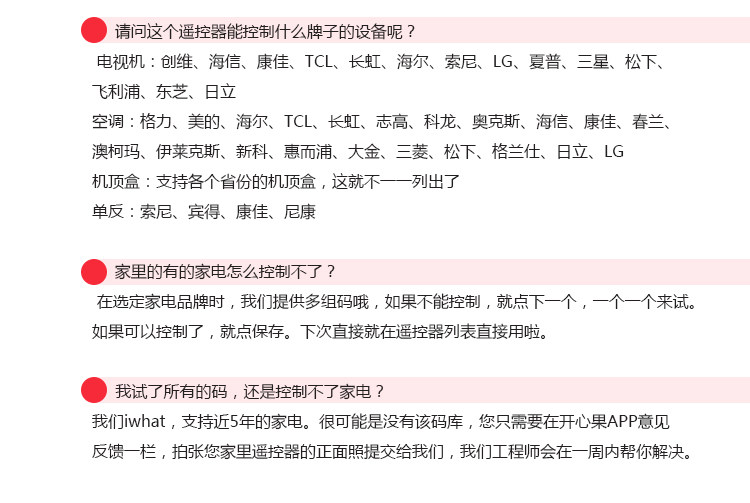 请问这个遥控器能控制什么牌子的设备呢？

电视机：创维、海信、康佳、TCL、长虹、海尔、索尼、LG、夏普、三星、松下、飞利浦、东芝、日立

空调：格力、美的、海尔、TCL、长虹、志高、科龙、奥克斯、海信、康佳、春兰、澳柯玛、伊莱克斯、新科、惠而浦、大金、三菱、松下、格兰仕、日立、LG

机顶盒：支持各个省份的机顶盒，这就不一一列出了

单反：索尼、宾得、康佳、尼康

家里的有的家电怎么控制不了？

在选定家电品牌时，我们提供多组码哦，如果不能控制，就点下一个，一个一个来试。如果可以控制了，就点保存。下次直接就在遥控器列表直接用啦。

我试了所有的码，还是控制不了家电？

我们iwhat，支持近5年的家电。很可能是没有该码库，您只需要在开心果APP意见反馈一栏，拍张您家里遥控器的正面照提交给我们，我们工程师会在一周内帮你解决。